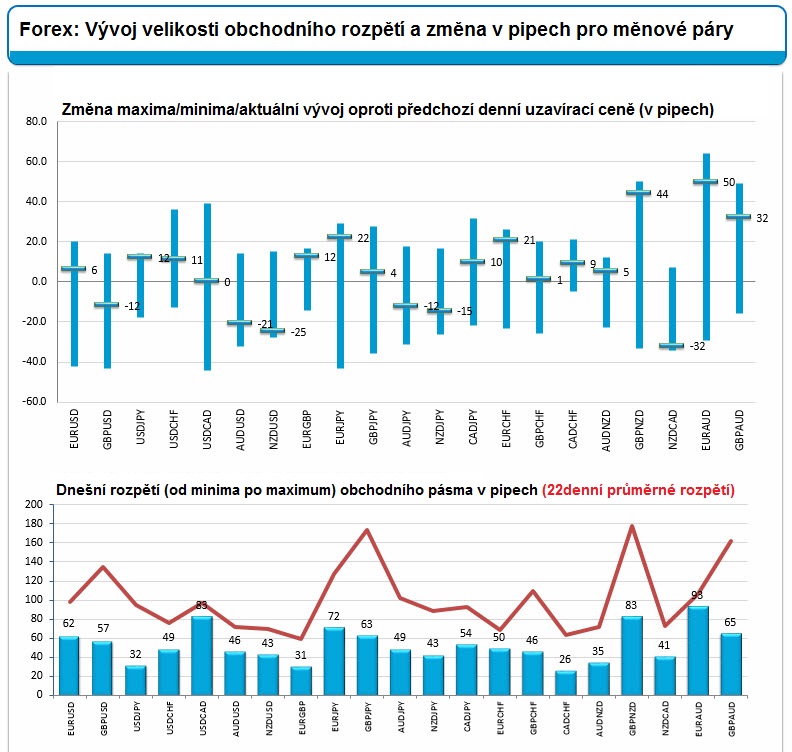 Forex: Vývoj velikosti obchodního rozpětí a změna v pipech pro měnové páry

Změna maxima/minima/aktuální vývoj oproti předchozí denní uzavírací ceně (v pipech)

80.0
60.0
40.0
20.0
0.0
-20.0
-40.0
-60.0

6
-12
12
11
0
-21
-25
12
22
4
-12
-15
10
21
1
9
5
44
-32
50
32

EURUSD
GBPUSD
USDJPY
USDCHF
USDCAD
AUDUSD
NZDUSD
EURGBP
EURJPY
GBPJPY
AUDJPY
NZDJPY
CADJPY
EURCHF
GBPCHF
CADCHF
AUDNZD
GBPNZD
NZDCAD
EURAUD
GBPAUD

Dnešní rozpětí (od minima po maximum) obchodního pásma v pipech (22denní průměrné rozpětí)

200
180
160
140
120
100
80
60
40
20
0

62
57
32
49
83
46
43
31
72
63
49
43
54
50
46
26
35
83
41
93
65

EURUSD
GBPUSD
USDJPY
USDCHF
USDCAD
AUDUSD
NZDUSD
EURGBP
EURJPY
GBPJPY
AUDJPY
NZDJPY
CADJPY
EURCHF
GBPCHF
CADCHF
AUDNZD
GBPNZD
NZDCAD
EURAUD
GBPAUD